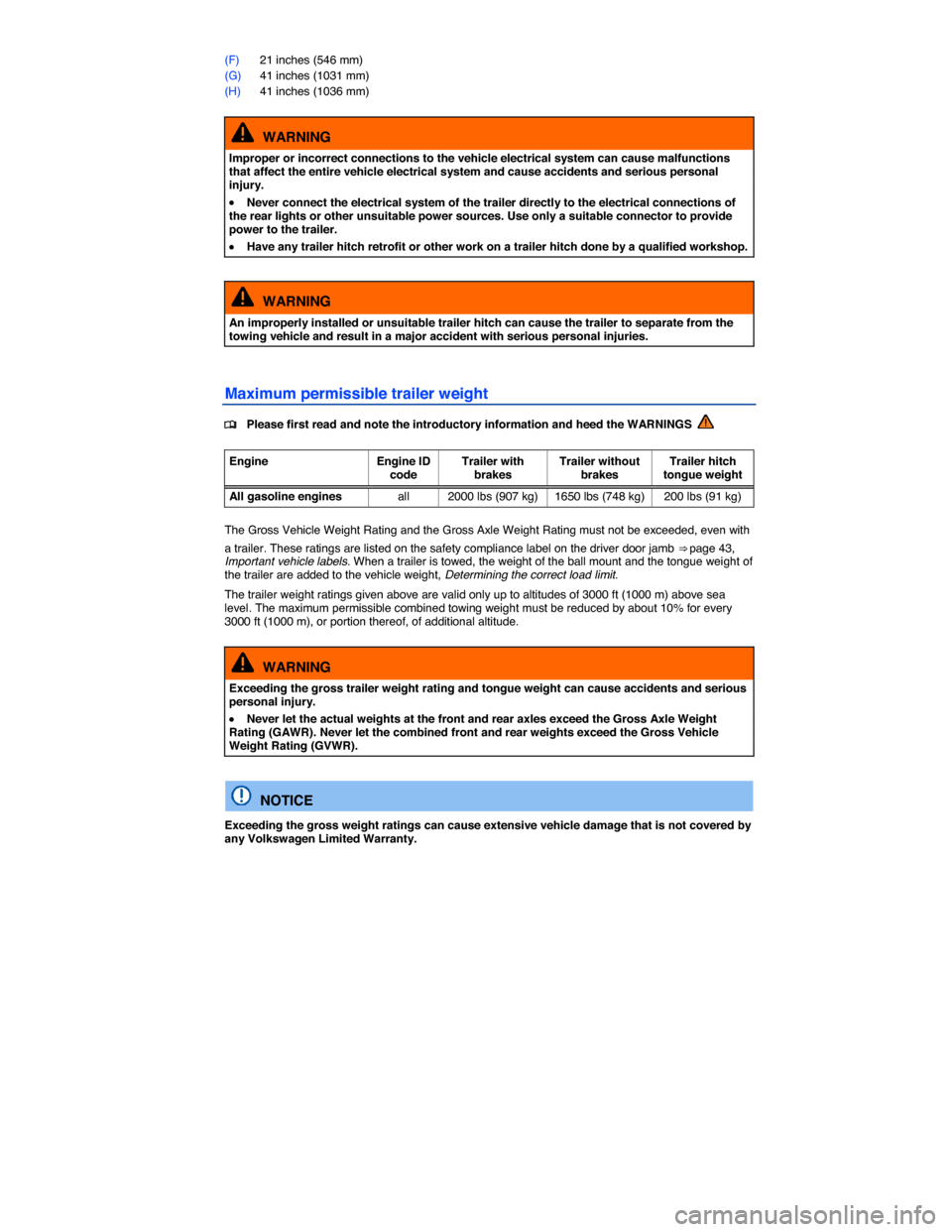 (F) 21 inches (546 mm)
(G) 41 inches (1031 mm)
(H) 41 inches (1036 mm)

WARNING

Improper or incorrect connections to the vehicle electrical system can cause malfunctions that affect the entire vehicle electrical system and cause accidents and serious personal injury.

• Never connect the electrical system of the trailer directly to the electrical connections of the rear lights or other unsuitable power sources. Use only a suitable connector to provide power to the trailer.

• Have any trailer hitch retrofit or other work on a trailer hitch done by a qualified workshop.

WARNING

An improperly installed or unsuitable trailer hitch can cause the trailer to separate from the towing vehicle and result in a major accident with serious personal injuries.

Maximum permissible trailer weight

Please first read and note the introductory information and heed the WARNINGS

| Engine | Engine ID code | Trailer with brakes | Trailer without brakes | Trailer hitch tongue weight |
|---|---|---|---|---|
| All gasoline engines | all | 2000 lbs (907 kg) | 1650 lbs (748 kg) | 200 lbs (91 kg) |

The Gross Vehicle Weight Rating and the Gross Axle Weight Rating must not be exceeded, even with a trailer. These ratings are listed on the safety compliance label on the driver door jamb ⇒ page 43, Important vehicle labels. When a trailer is towed, the weight of the ball mount and the tongue weight of the trailer are added to the vehicle weight, Determining the correct load limit.

The trailer weight ratings given above are valid only up to altitudes of 3000 ft (1000 m) above sea level. The maximum permissible combined towing weight must be reduced by about 10% for every 3000 ft (1000 m), or portion thereof, of additional altitude.

WARNING

Exceeding the gross trailer weight rating and tongue weight can cause accidents and serious personal injury.

• Never let the actual weights at the front and rear axles exceed the Gross Axle Weight Rating (GAWR). Never let the combined front and rear weights exceed the Gross Vehicle Weight Rating (GVWR).

NOTICE

Exceeding the gross weight ratings can cause extensive vehicle damage that is not covered by any Volkswagen Limited Warranty.

carmanualsonline.info